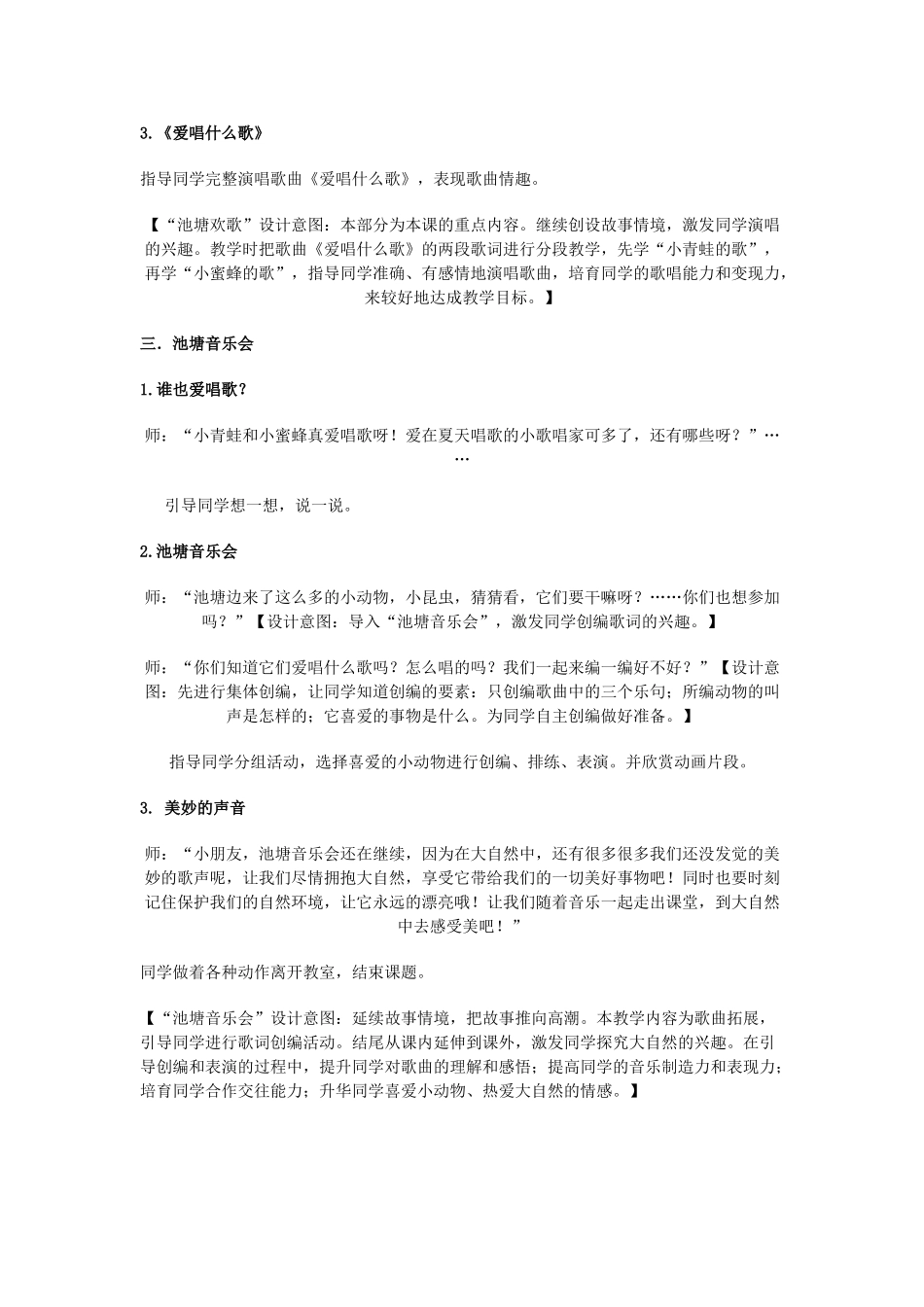 3.《爱唱什么歌》

指导同学完整演唱歌曲《爱唱什么歌》，表现歌曲情趣。

【“池塘欢歌”设计意图：本部分为本课的重点内容。继续创设故事情境，激发同学演唱的兴趣。教学时把歌曲《爱唱什么歌》的两段歌词进行分段教学，先学“小青蛙的歌”，再学“小蜜蜂的歌”，指导同学准确、有感情地演唱歌曲，培育同学的歌唱能力和变现力，来较好地达成教学目标。】

三．池塘音乐会

1.谁也爱唱歌？

师：“小青蛙和小蜜蜂真爱唱歌呀！爱在夏天唱歌的小歌唱家可多了，还有哪些呀？”……

引导同学想一想，说一说。

2.池塘音乐会

师：“池塘边来了这么多的小动物，小昆虫，猜猜看，它们要干嘛呀？……你们也想参加吗？”【设计意图：导入“池塘音乐会”，激发同学创编歌词的兴趣。】

师：“你们知道它们爱唱什么歌吗？怎么唱的吗？我们一起来编一编好不好？”【设计意图：先进行集体创编，让同学知道创编的要素：只创编歌曲中的三个乐句；所编动物的叫声是怎样的；它喜爱的事物是什么。为同学自主创编做好准备。】

指导同学分组活动，选择喜爱的小动物进行创编、排练、表演。并欣赏动画片段。

3. 美妙的声音

师：“小朋友，池塘音乐会还在继续，因为在大自然中，还有很多很多我们还没发觉的美妙的歌声呢，让我们尽情拥抱大自然，享受它带给我们的一切美好事物吧！同时也要时刻记住保护我们的自然环境，让它永远的漂亮哦！让我们随着音乐一起走出课堂，到大自然中去感受美吧！”

同学做着各种动作离开教室，结束课题。

【“池塘音乐会”设计意图：延续故事情境，把故事推向高潮。本教学内容为歌曲拓展，引导同学进行歌词创编活动。结尾从课内延伸到课外，激发同学探究大自然的兴趣。在引导创编和表演的过程中，提升同学对歌曲的理解和感悟；提高同学的音乐制造力和表现力；培育同学合作交往能力；升华同学喜爱小动物、热爱大自然的情感。】